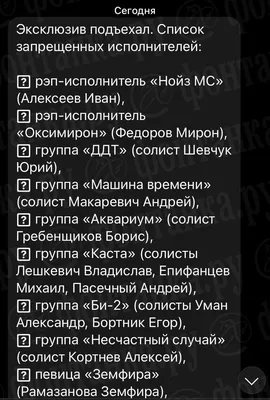 Сегодня

Эксклюзив подъехал. Список запрещенных исполнителей:

? рэп-исполнитель «Нойз МС» (Алексеев Иван),
? рэп-исполнитель «Оксимирон» (Федоров Мирон),
? группа «ДДТ» (солист Шевчук Юрий),
? группа «Машина времени» (солист Макаревич Андрей),
? группа «Аквариум» (солист Гребенщиков Борис),
? группа «Каста» (солисты Лешкевич Владислав, Епифанцев Михаил, Пасечный Андрей),
? группа «Би-2» (солисты Уман Александр, Бортник Егор),
? группа «Несчастный случай» (солист Кортнев Алексей),
? певица «Земфира» (Рамазанова Земфира),

фонтанка.ру